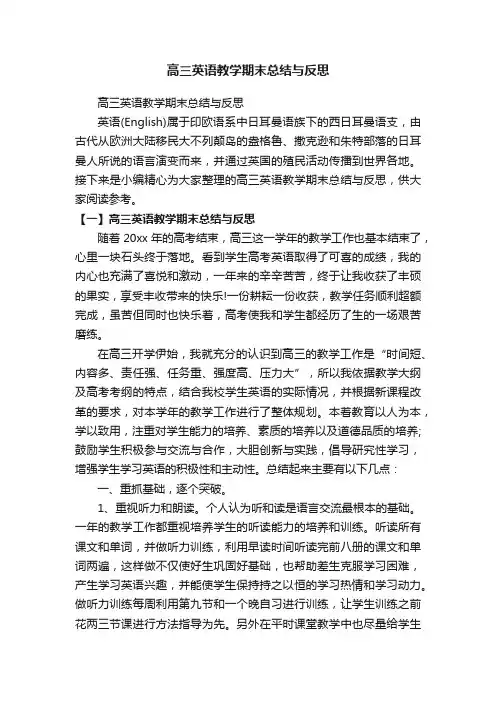 高三英语教学期末总结与反思

高三英语教学期末总结与反思

英语(English)属于印欧语系中日耳曼语族下的西日耳曼语支，由古代从欧洲大陆移民大不列颠岛的盎格鲁、撒克逊和朱特部落的日耳曼人所说的语言演变而来，并通过英国的殖民活动传播到世界各地。接下来是小编精心为大家整理的高三英语教学期末总结与反思，供大家阅读参考。

【一】高三英语教学期末总结与反思

随着 20xx 年的高考结束，高三这一学年的教学工作也基本结束了，心里一块石头终于落地。看到学生高考英语取得了可喜的成绩，我的内心也充满了喜悦和激动，一年来的辛辛苦苦，终于让我收获了丰硕的果实，享受丰收带来的快乐!一份耕耘一份收获，教学任务顺利超额完成，虽苦但同时也快乐着，高考使我和学生都经历了生的一场艰苦磨练。

在高三开学伊始，我就充分的认识到高三的教学工作是“时间短、内容多、责任强、任务重、强度高、压力大”，所以我依据教学大纲及高考考纲的特点，结合我校学生英语的实际情况，并根据新课程改革的要求，对本学年的教学工作进行了整体规划。本着教育以人为本，学以致用，注重对学生能力的培养、素质的培养以及道德品质的培养;鼓励学生积极参与交流与合作，大胆创新与实践，倡导研究性学习，增强学生学习英语的积极性和主动性。总结起来主要有以下几点：

一、重抓基础，逐个突破。

1、重视听力和朗读。个人认为听和读是语言交流最根本的基础。一年的教学工作都重视培养学生的听读能力的培养和训练。听读所有课文和单词，并做听力训练，利用早读时间听读完前八册的课文和单词两遍，这样做不仅使好生巩固好基础，也帮助差生克服学习困难，产生学习英语兴趣，并能使学生保持持之以恒的学习热情和学习动力。做听力训练每周利用第九节和一个晚自习进行训练，让学生训练之前花两三节课进行方法指导为先。另外在平时课堂教学中也尽量给学生